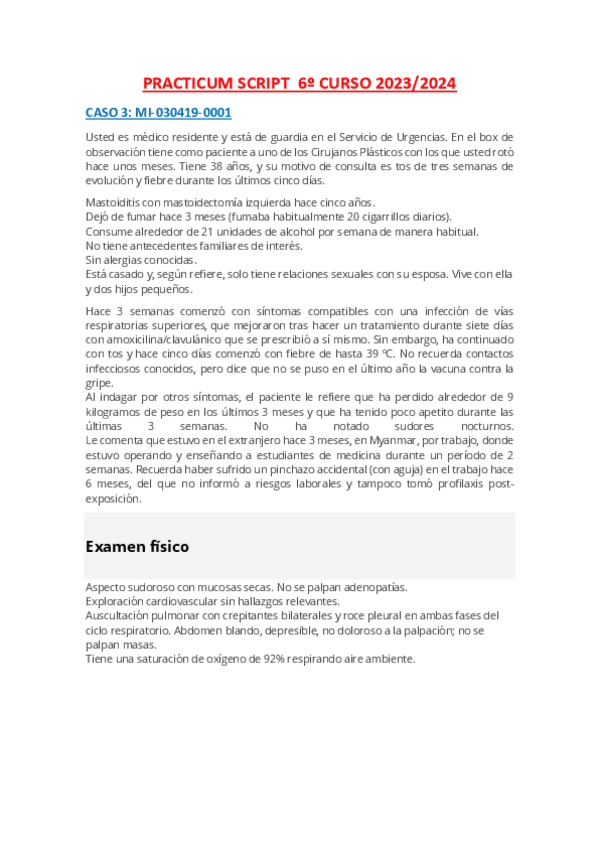 PRACTICUM SCRIPT 6º CURSO 2023/2024

CASO 3: MI-030419-0001

Usted es médico residente y está de guardia en el Servicio de Urgencias. En el box de observación tiene como paciente a uno de los Cirujanos Plásticos con los que usted rotó hace unos meses. Tiene 38 años, y su motivo de consulta es tos de tres semanas de evolución y fiebre durante los últimos cinco días.

Mastoiditis con mastoidectomía izquierda hace cinco años.
Dejó de fumar hace 3 meses (fumaba habitualmente 20 cigarrillos diarios).
Consume alrededor de 21 unidades de alcohol por semana de manera habitual.
No tiene antecedentes familiares de interés.
Sin alergias conocidas.
Está casado y, según refiere, solo tiene relaciones sexuales con su esposa. Vive con ella y dos hijos pequeños.

Hace 3 semanas comenzó con síntomas compatibles con una infección de vías respiratorias superiores, que mejoraron tras hacer un tratamiento durante siete días con amoxicilina/clavulánico que se prescribió a sí mismo. Sin embargo, ha continuado con tos y hace cinco días comenzó con fiebre de hasta 39 ºC. No recuerda contactos infecciosos conocidos, pero dice que no se puso en el último año la vacuna contra la gripe.
Al indagar por otros síntomas, el paciente le refiere que ha perdido alrededor de 9 kilogramos de peso en los últimos 3 meses y que ha tenido poco apetito durante las últimas 3 semanas. No ha notado sudores nocturnos.
Le comenta que estuvo en el extranjero hace 3 meses, en Myanmar, por trabajo, donde estuvo operando y enseñando a estudiantes de medicina durante un período de 2 semanas. Recuerda haber sufrido un pinchazo accidental (con aguja) en el trabajo hace 6 meses, del que no informó a riesgos laborales y tampoco tomó profilaxis post-exposición.

Examen físico

Aspecto sudoroso con mucosas secas. No se palpan adenopatías.
Exploración cardiovascular sin hallazgos relevantes.
Auscultación pulmonar con crepitantes bilaterales y roce pleural en ambas fases del ciclo respiratorio. Abdomen blando, depresible, no doloroso a la palpación; no se palpan masas.
Tiene una saturación de oxígeno de 92% respirando aire ambiente.